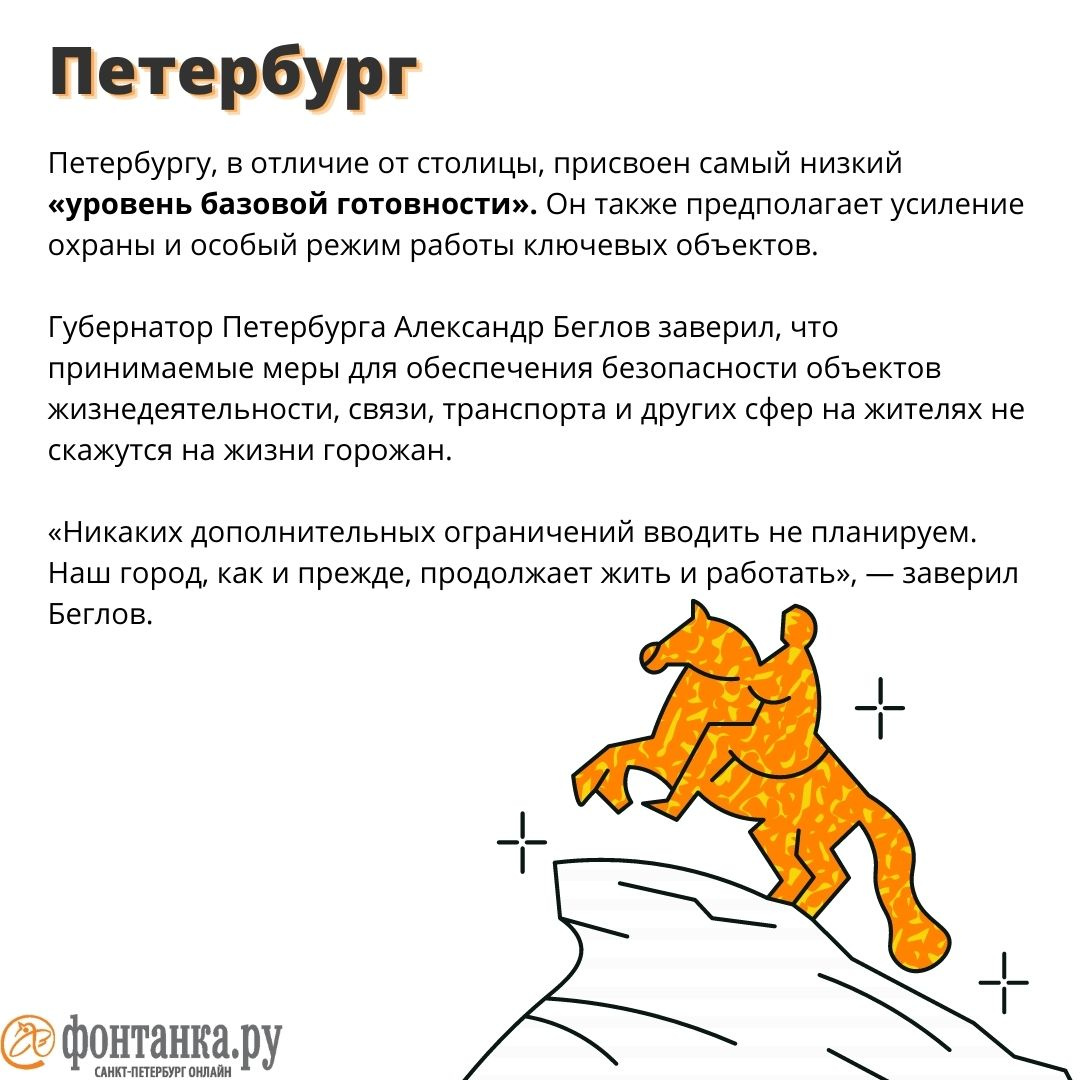 Петербург

Петербургу, в отличие от столицы, присвоен самый низкий «уровень базовой готовности». Он также предполагает усиление охраны и особый режим работы ключевых объектов.

Губернатор Петербурга Александр Беглов заверил, что принимаемые меры для обеспечения безопасности объектов жизнедеятельности, связи, транспорта и других сфер на жителях не скажутся на жизни горожан.

«Никаких дополнительных ограничений вводить не планируем. Наш город, как и прежде, продолжает жить и работать», — заверил Беглов.

фонтанка.ру
САНКТ-ПЕТЕРБУРГ ОНЛАЙН